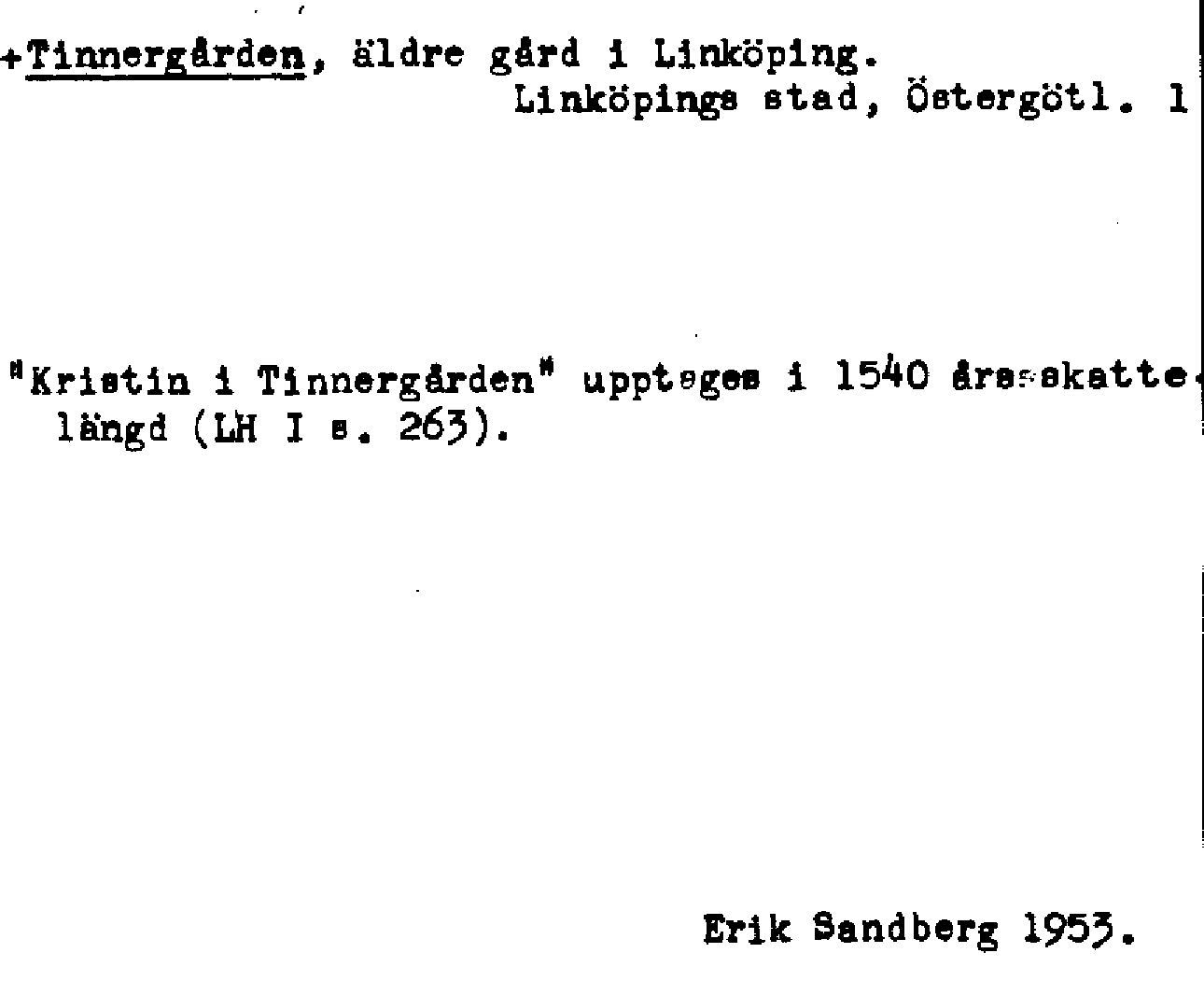 +Tinnergården, äldre gård i Linköping.
Linköpings stad, Östergötl. 1

"Kristin i Tinnergården" upptages i 1540 års skattelängd (LH I s. 263).

Erik Sandberg 1953.